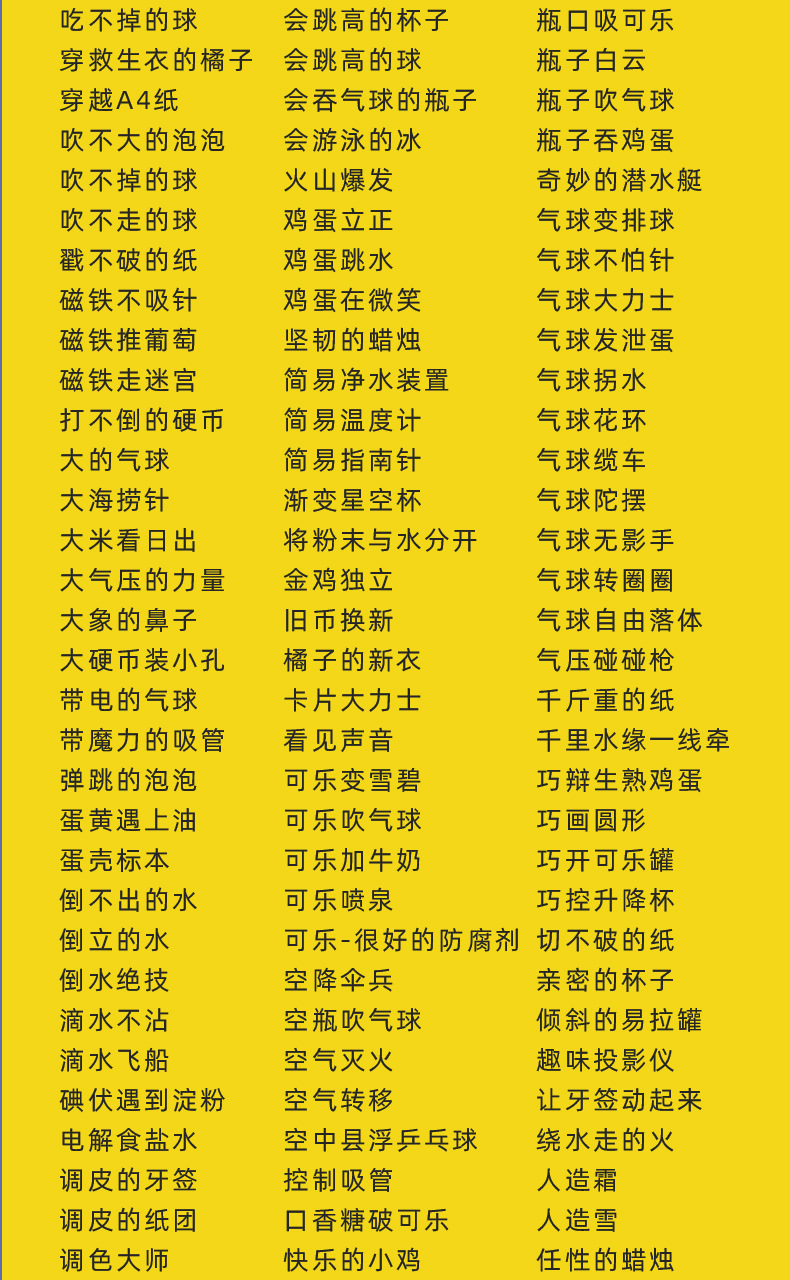 吃不掉的球
穿救生衣的橘子
穿越A4纸
吹不大的泡泡
吹不掉的球
吹不走的球
戳不破的纸
磁铁不吸针
磁铁推葡萄
磁铁走迷宫
打不倒的硬币
大的气球
大海捞针
大米看日出
大气压的力量
大象的鼻子
大硬币装小孔
带电的气球
带魔力的吸管
弹跳的泡泡
蛋黄遇上油
蛋壳标本
倒不出的水
倒立的水
倒水绝技
滴水不沾
滴水飞船
碘伏遇到淀粉
电解食盐水
调皮的牙签
调皮的纸团
调色大师

会跳高的杯子
会跳高的球
会吞气球的瓶子
会游泳的冰
火山爆发
鸡蛋立正
鸡蛋跳水
鸡蛋在微笑
坚韧的蜡烛
简易净水装置
简易温度计
简易指南针
渐变星空杯
将粉末与水分开
金鸡独立
旧币换新
橘子的新衣
卡片大力士
看见声音
可乐变雪碧
可乐吹气球
可乐加牛奶
可乐喷泉
可乐-很好的防腐剂
空降伞兵
空瓶吹气球
空气灭火
空气转移
空中县浮乒乓球
控制吸管
口香糖破可乐
快乐的小鸡

瓶口吸可乐
瓶子白云
瓶子吹气球
瓶子吞鸡蛋
奇妙的潜水艇
气球变排球
气球不怕针
气球大力士
气球发泄蛋
气球拐水
气球花环
气球缆车
气球陀摆
气球无影手
气球转圈圈
气球自由落体
气压碰碰枪
千斤重的纸
千里水缘一线牵
巧辩生熟鸡蛋
巧画圆形
巧开可乐罐
巧控升降杯
切不破的纸
亲密的杯子
倾斜的易拉罐
趣味投影仪
让牙签动起来
绕水走的火
人造霜
人造雪
任性的蜡烛